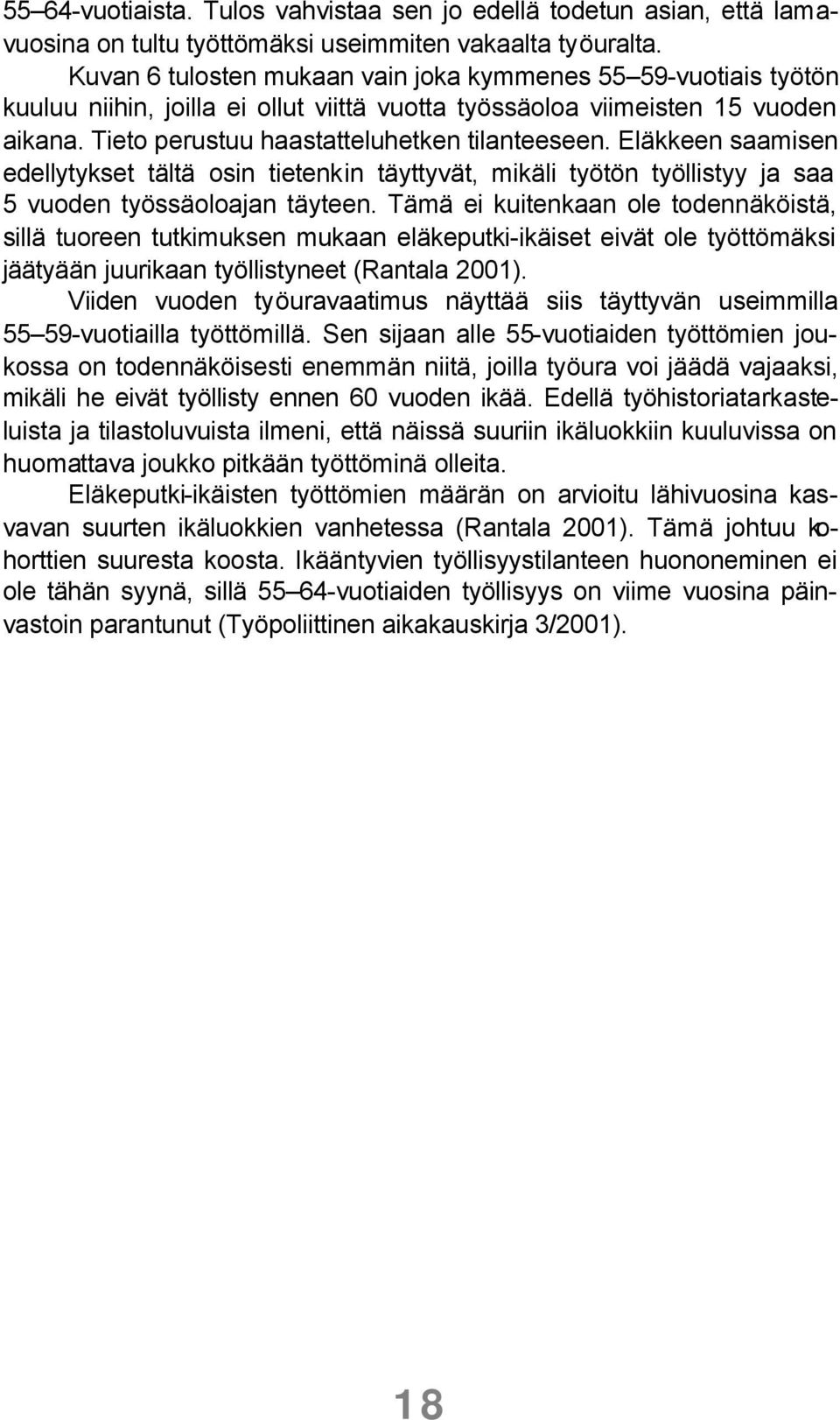 55–64-vuotiaista. Tulos vahvistaa sen jo edellä todetun asian, että lamavuosina on tultu työttömäksi useimmiten vakaalta työuralta.

Kuvan 6 tulosten mukaan vain joka kymmenes 55–59-vuotiais työtön kuuluu niihin, joilla ei ollut viittä vuotta työssäoloa viimeisten 15 vuoden aikana. Tieto perustuu haastatteluhetken tilanteeseen. Eläkkeen saamisen edellytykset tältä osin tietenkin täyttyvät, mikäli työtön työllistyy ja saa 5 vuoden työssäoloajan täyteen. Tämä ei kuitenkaan ole todennäköistä, sillä tuoreen tutkimuksen mukaan eläkeputki-ikäiset eivät ole työttömäksi jäätyään juurikaan työllistyneet (Rantala 2001).

Viiden vuoden työuravaatimus näyttää siis täyttyvän useimmilla 55–59-vuotiailla työttömillä. Sen sijaan alle 55-vuotiaiden työttömien joukossa on todennäköisesti enemmän niitä, joilla työura voi jäädä vajaaksi, mikäli he eivät työllisty ennen 60 vuoden ikää. Edellä työhistoriatarkasteluista ja tilastoluvuista ilmeni, että näissä suuriin ikäluokkiin kuuluvissa on huomattava joukko pitkään työttöminä olleita.

Eläkeputki-ikäisten työttömien määrän on arvioitu lähivuosina kasvavan suurten ikäluokkien vanhetessa (Rantala 2001). Tämä johtuu kohorttien suuresta koosta. Ikääntyvien työllisyystilanteen huononeminen ei ole tähän syynä, sillä 55–64-vuotiaiden työllisyys on viime vuosina päinvastoin parantunut (Työpoliittinen aikakauskirja 3/2001).

18